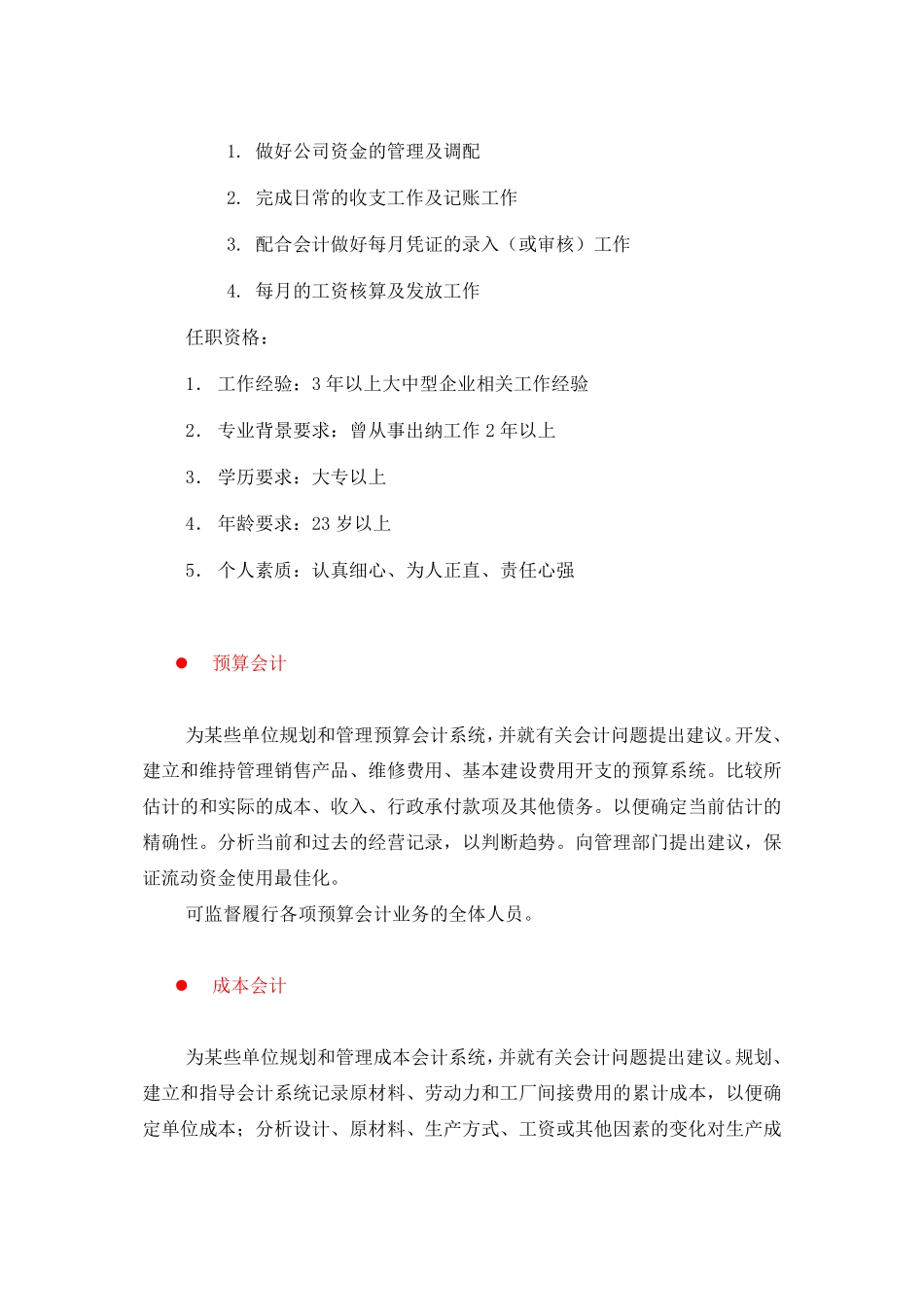 1. 做好公司资金的管理及调配

2. 完成日常的收支工作及记账工作

3. 配合会计做好每月凭证的录入（或审核）工作

4. 每月的工资核算及发放工作

任职资格：

1. 工作经验：3 年以上大中型企业相关工作经验

2. 专业背景要求：曾从事出纳工作 2 年以上

3. 学历要求：大专以上

4. 年龄要求：23 岁以上

5. 个人素质：认真细心、为人正直、责任心强

● 预算会计

为某些单位规划和管理预算会计系统，并就有关会计问题提出建议。开发、建立和维持管理销售产品、维修费用、基本建设费用开支的预算系统。比较所估计的和实际的成本、收入、行政承付款项及其他债务。以便确定当前估计的精确性。分析当前和过去的经营记录，以判断趋势。向管理部门提出建议，保证流动资金使用最佳化。

可监督履行各项预算会计业务的全体人员。

● 成本会计

为某些单位规划和管理成本会计系统，并就有关会计问题提出建议。规划、建立和指导会计系统记录原材料、劳动力和工厂间接费用的累计成本，以便确定单位成本；分析设计、原材料、生产方式、工资或其他因素的变化对生产成